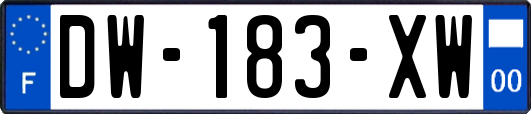 F
DW-183-XW
00